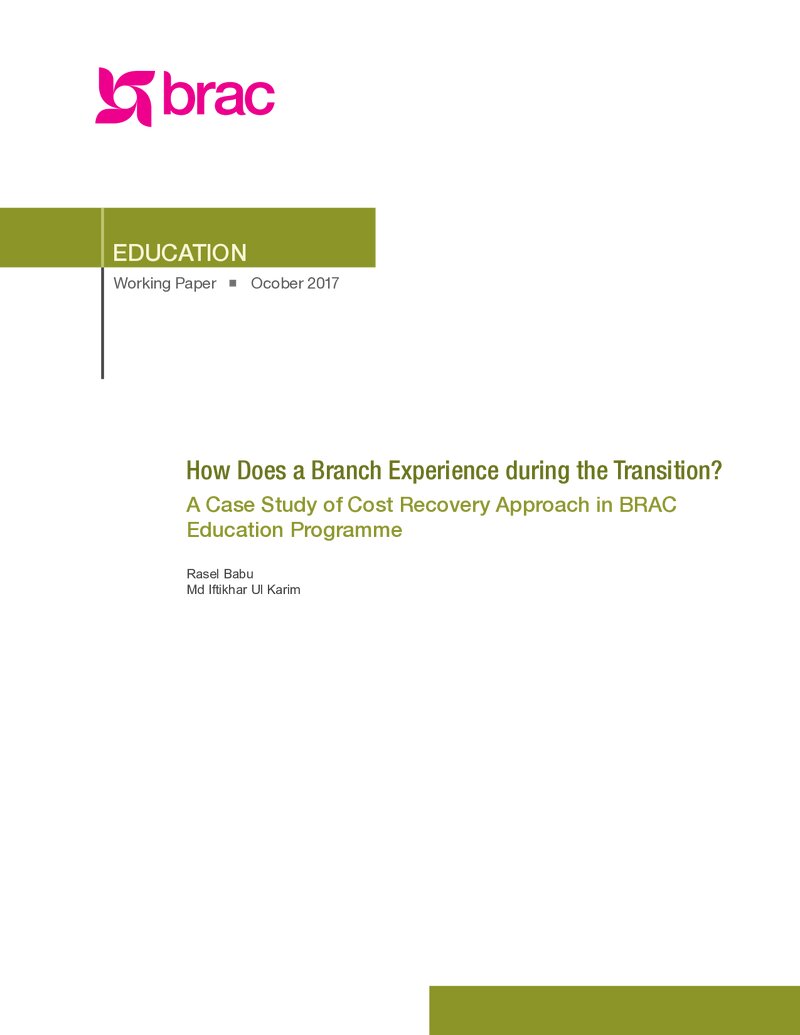 brac

EDUCATION

Working Paper ■ Ocober 2017

How Does a Branch Experience during the Transition?

A Case Study of Cost Recovery Approach in BRAC Education Programme

Rasel Babu
Md Iftikhar Ul Karim